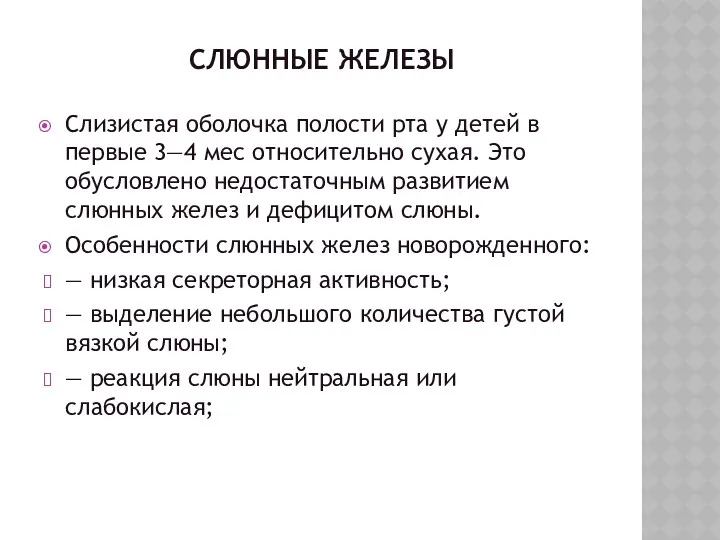 СЛЮННЫЕ ЖЕЛЕЗЫ

Слизистая оболочка полости рта у детей в первые 3—4 мес относительно сухая. Это обусловлено недостаточным развитием слюнных желез и дефицитом слюны.

Особенности слюнных желез новорожденного:

— низкая секреторная активность;

— выделение небольшого количества густой вязкой слюны;

— реакция слюны нейтральная или слабокислая;